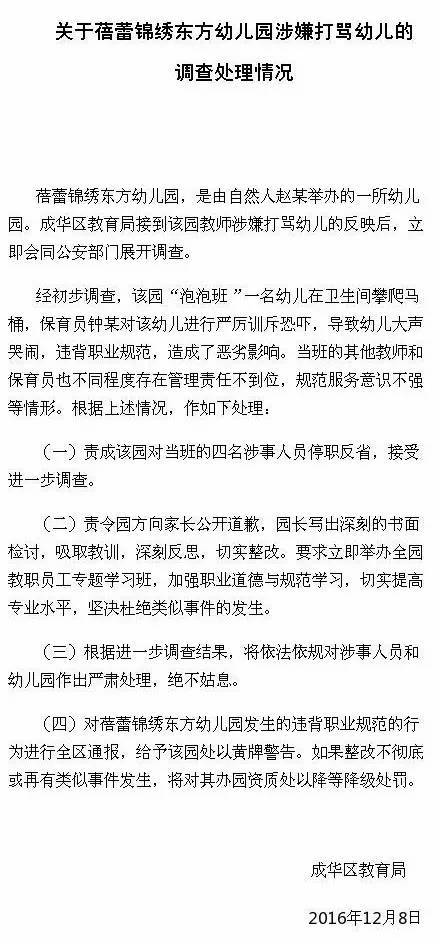 关于蓓蕾锦绣东方幼儿园涉嫌打骂幼儿的调查处理情况

蓓蕾锦绣东方幼儿园，是由自然人赵某举办的一所幼儿园。成华区教育局接到该园教师涉嫌打骂幼儿的反映后，立即会同公安部门展开调查。

经初步调查，该园“泡泡班”一名幼儿在卫生间攀爬马桶，保育员钟某对该幼儿进行严厉训斥恐吓，导致幼儿大声哭闹，违背职业规范，造成了恶劣影响。当班的其他教师和保育员也不同程度存在管理责任不到位，规范服务意识不强等情形。根据上述情况，作如下处理：

（一）责成该园对当班的四名涉事人员停职反省，接受进一步调查。

（二）责令园方向家长公开道歉，园长写出深刻的书面检讨，吸取教训，深刻反思，切实整改。要求立即举办全园教职员工专题学习班，加强职业道德与规范学习，切实提高专业水平，坚决杜绝类似事件的发生。

（三）根据进一步调查结果，将依法依规对涉事人员和幼儿园作出严肃处理，绝不姑息。

（四）对蓓蕾锦绣东方幼儿园发生的违背职业规范的行为进行全区通报，给予该园处以黄牌警告。如果整改不彻底或再有类似事件发生，将对其办园资质处以降等降级处罚。

成华区教育局

2016年12月8日